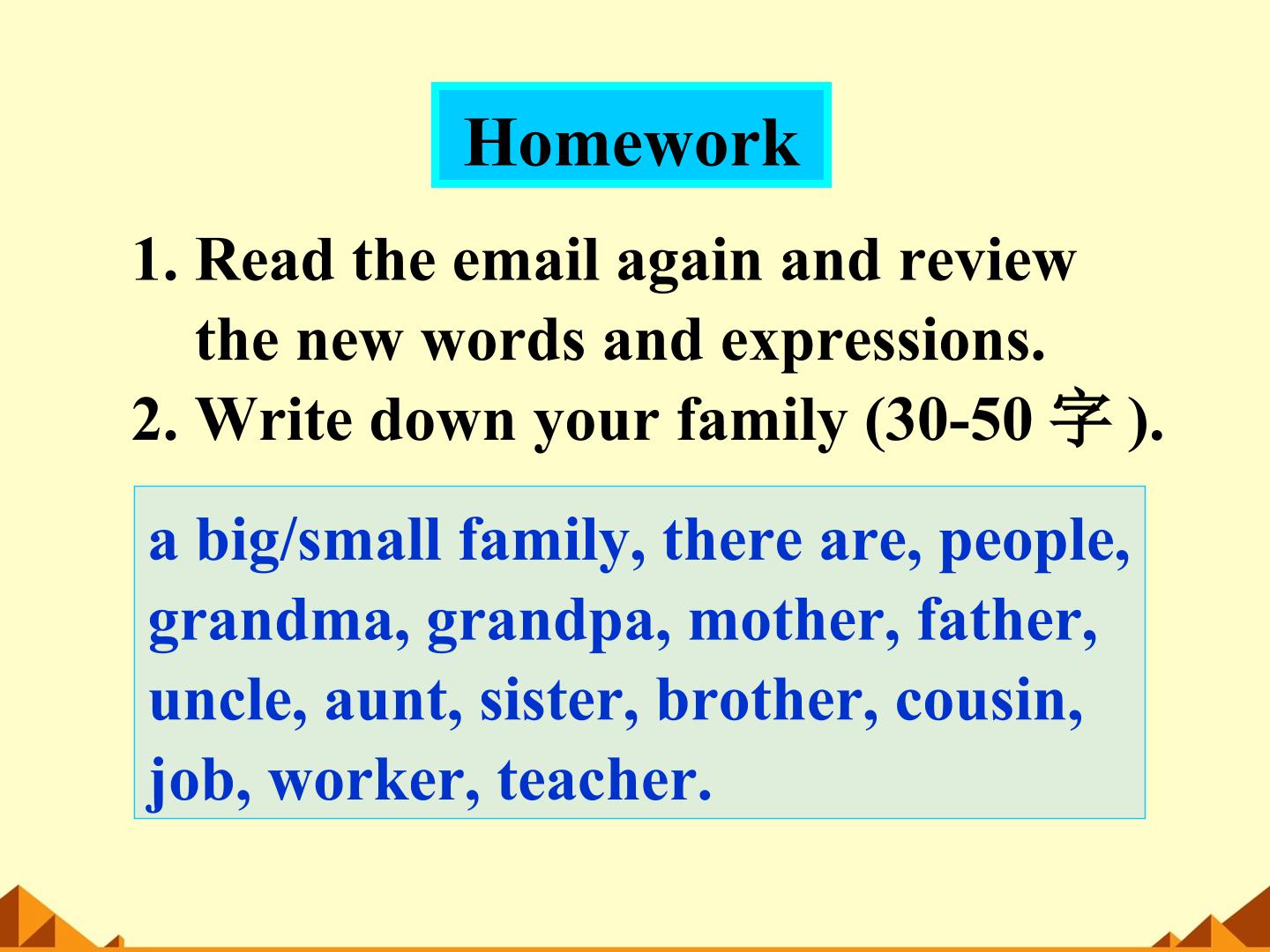 Homework

1. Read the email again and review the new words and expressions.
2. Write down your family (30-50字).

a big/small family, there are, people, grandma, grandpa, mother, father, uncle, aunt, sister, brother, cousin, job, worker, teacher.